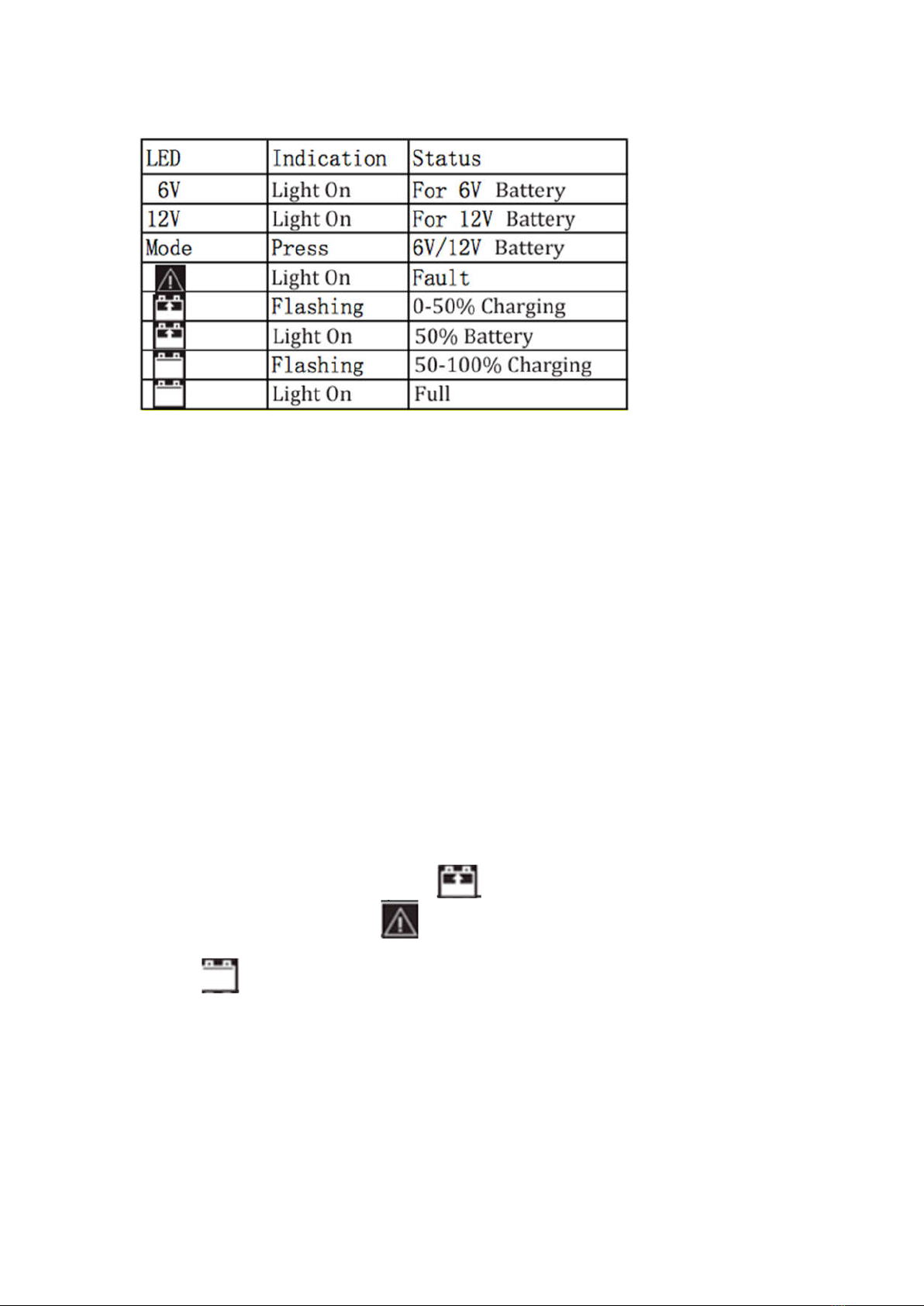 | LED | Indication | Status |
|---|---|---|
| 6V | Light On | For 6V Battery |
| 12V | Light On | For 12V Battery |
| Mode | Press | 6V/12V Battery |
|  | Light On | Fault |
|  | Flashing | 0-50% Charging |
|  | Light On | 50% Battery |
|  | Flashing | 50-100% Charging |
|  | Light On | Full |